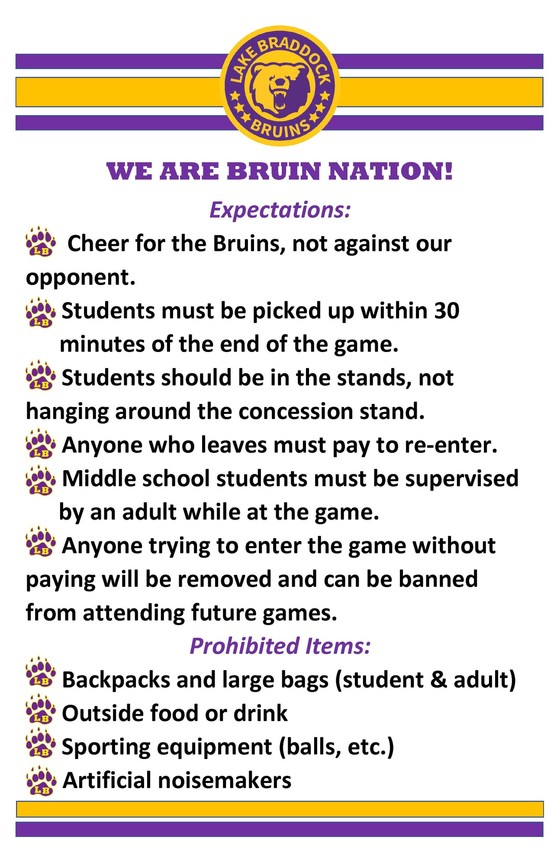 LAKE BRADDOCK
BRUINS

WE ARE BRUIN NATION!

Expectations:

LB Cheer for the Bruins, not against our opponent.

LB Students must be picked up within 30 minutes of the end of the game.

LB Students should be in the stands, not hanging around the concession stand.

LB Anyone who leaves must pay to re-enter.

LB Middle school students must be supervised by an adult while at the game.

LB Anyone trying to enter the game without paying will be removed and can be banned from attending future games.

Prohibited Items:

LB Backpacks and large bags (student & adult)

LB Outside food or drink

LB Sporting equipment (balls, etc.)

LB Artificial noisemakers